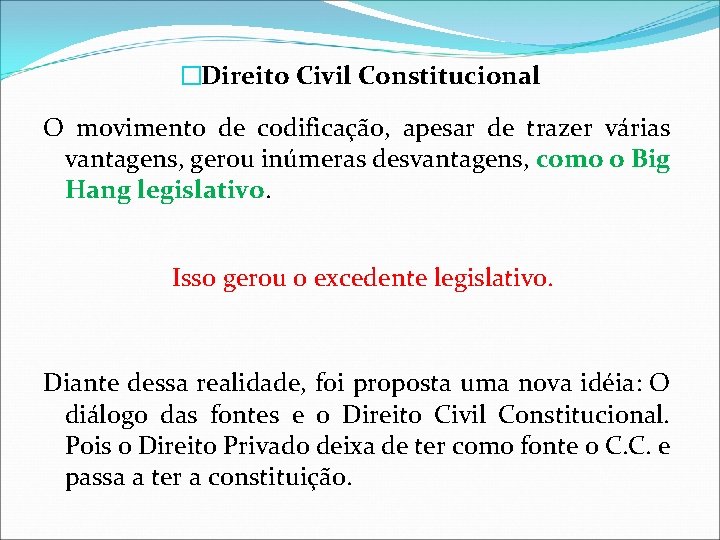 Direito Civil Constitucional

O movimento de codificação, apesar de trazer várias vantagens, gerou inúmeras desvantagens, como o Big Hang legislativo.

Isso gerou o excedente legislativo.

Diante dessa realidade, foi proposta uma nova idéia: O diálogo das fontes e o Direito Civil Constitucional. Pois o Direito Privado deixa de ter como fonte o C.C. e passa a ter a constituição.